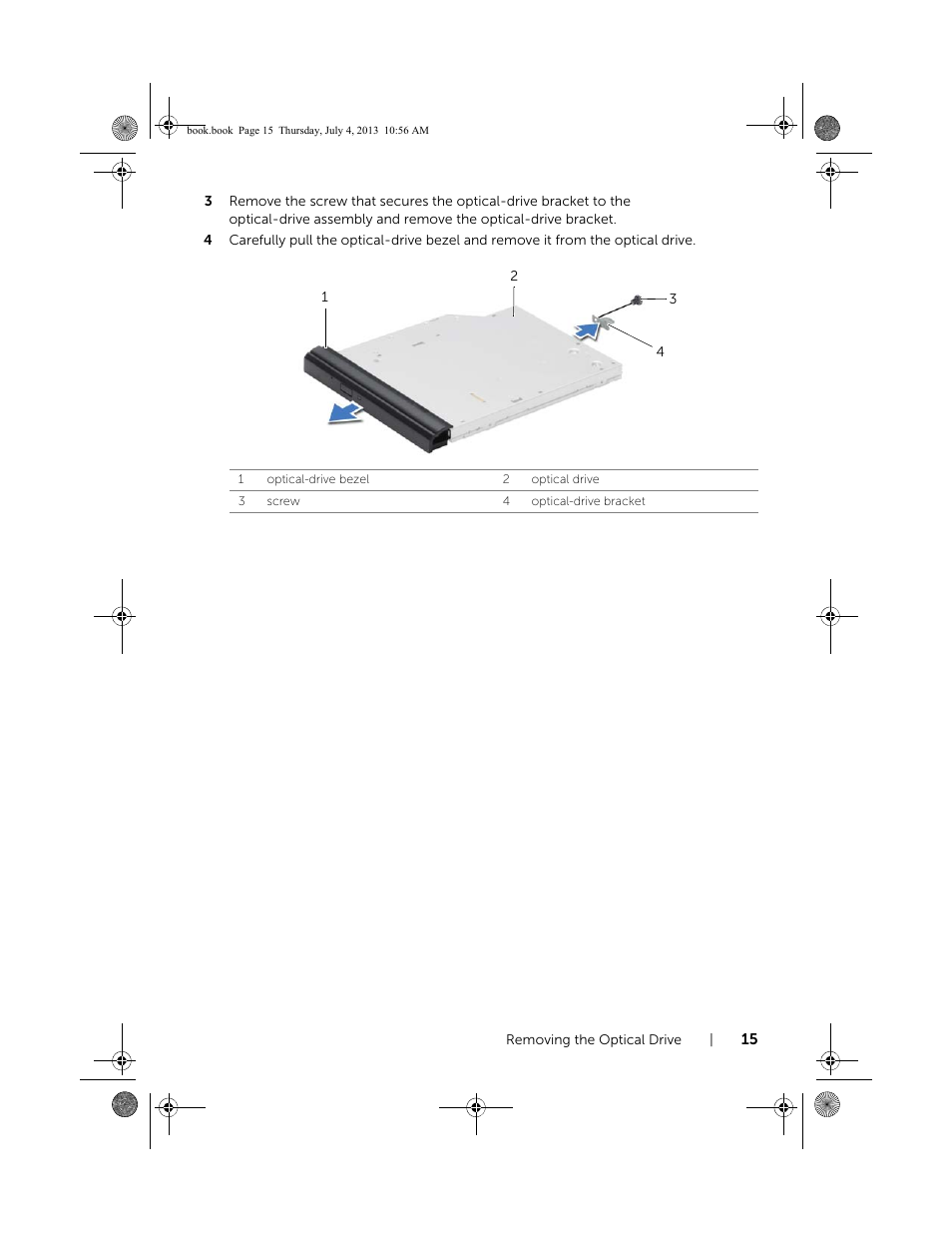 book.book Page 15 Thursday, July 4, 2013 10:56 AM

3 Remove the screw that secures the optical-drive bracket to the optical-drive assembly and remove the optical-drive bracket.

4 Carefully pull the optical-drive bezel and remove it from the optical drive.

1

2

3

4

| 1 | optical-drive bezel | 2 | optical drive |
|---|---|---|---|
| 3 | screw | 4 | optical-drive bracket |

Removing the Optical Drive | 15